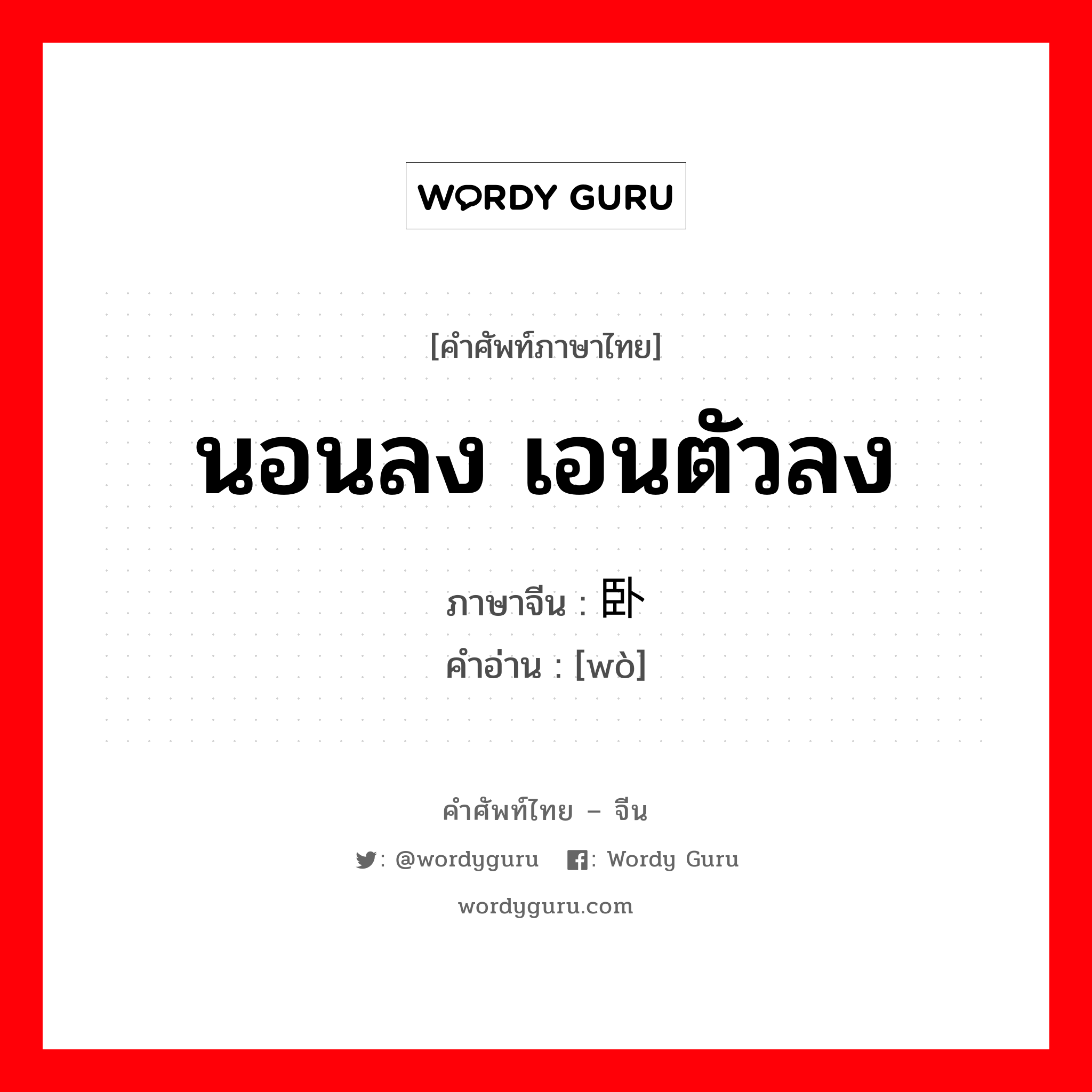 WORDY GURU

[คำศัพท์ภาษาไทย]

นอนลง เอนตัวลง

ภาษาจีน : 卧
คำอ่าน : [wò]

คำศัพท์ไทย – จีน

: @wordyguru : Wordy Guru

wordyguru.com